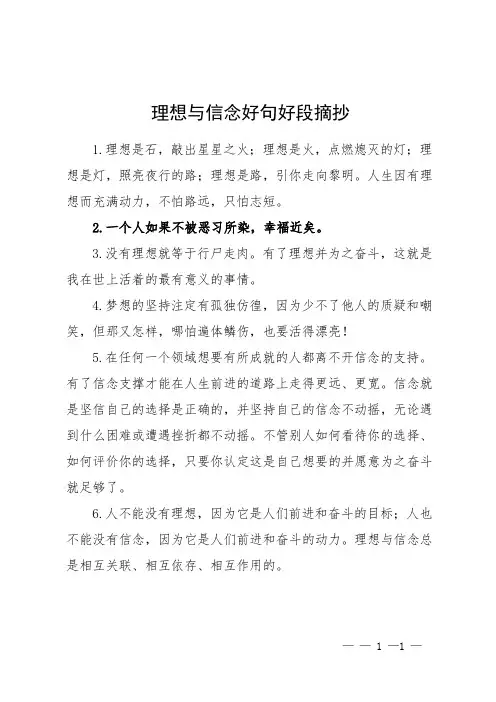 理想与信念好句好段摘抄

1.理想是石，敲出星星之火；理想是火，点燃熄灭的灯；理想是灯，照亮夜行的路；理想是路，引你走向黎明。人生因有理想而充满动力，不怕路远，只怕志短。

2.一个人如果不被恶习所染，幸福近矣。

3.没有理想就等于行尸走肉。有了理想并为之奋斗，这就是我在世上活着的最有意义的事情。

4.梦想的坚持注定有孤独彷徨，因为少不了他人的质疑和嘲笑，但那又怎样，哪怕遍体鳞伤，也要活得漂亮！

5.在任何一个领域想要有所成就的人都离不开信念的支持。有了信念支撑才能在人生前进的道路上走得更远、更宽。信念就是坚信自己的选择是正确的，并坚持自己的信念不动摇，无论遇到什么困难或遭遇挫折都不动摇。不管别人如何看待你的选择、如何评价你的选择，只要你认定这是自己想要的并愿意为之奋斗就足够了。

6.人不能没有理想，因为它是人们前进和奋斗的目标；人也不能没有信念，因为它是人们前进和奋斗的动力。理想与信念总是相互关联、相互依存、相互作用的。

— — 1 —1 —